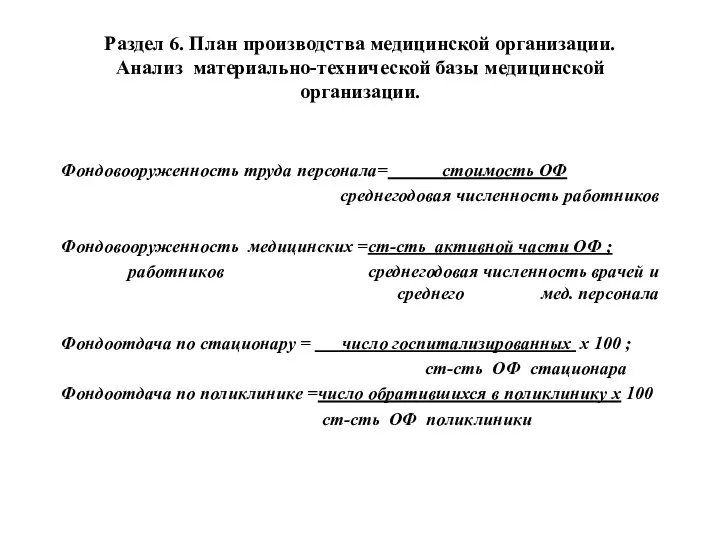 Раздел 6. План производства медицинской организации. Анализ материально-технической базы медицинской организации.

Фондовооруженность труда персонала= стоимость ОФ
среднегодовая численность работников

Фондовооруженность медицинских =ст-сть активной части ОФ ;
работников среднегодовая численность врачей и среднего мед. персонала

Фондоотдача по стационару = число госпитализированных х 100 ;
ст-сть ОФ стационара

Фондоотдача по поликлинике =число обратившихся в поликлинику х 100
ст-сть ОФ поликлиники